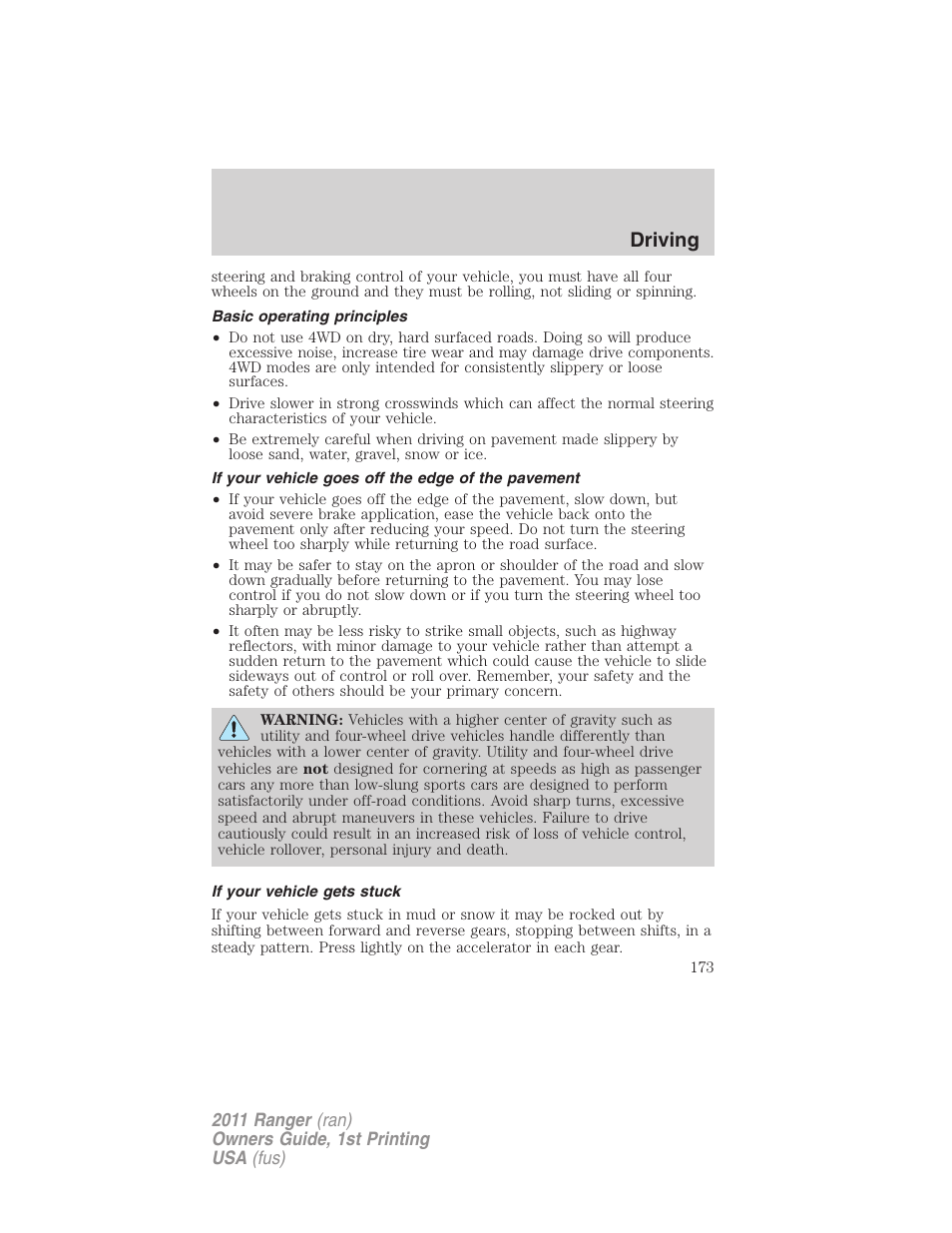 Driving

steering and braking control of your vehicle, you must have all four wheels on the ground and they must be rolling, not sliding or spinning.

Basic operating principles

• Do not use 4WD on dry, hard surfaced roads. Doing so will produce excessive noise, increase tire wear and may damage drive components. 4WD modes are only intended for consistently slippery or loose surfaces.
• Drive slower in strong crosswinds which can affect the normal steering characteristics of your vehicle.
• Be extremely careful when driving on pavement made slippery by loose sand, water, gravel, snow or ice.

If your vehicle goes off the edge of the pavement

• If your vehicle goes off the edge of the pavement, slow down, but avoid severe brake application, ease the vehicle back onto the pavement only after reducing your speed. Do not turn the steering wheel too sharply while returning to the road surface.
• It may be safer to stay on the apron or shoulder of the road and slow down gradually before returning to the pavement. You may lose control if you do not slow down or if you turn the steering wheel too sharply or abruptly.
• It often may be less risky to strike small objects, such as highway reflectors, with minor damage to your vehicle rather than attempt a sudden return to the pavement which could cause the vehicle to slide sideways out of control or roll over. Remember, your safety and the safety of others should be your primary concern.

WARNING: Vehicles with a higher center of gravity such as utility and four-wheel drive vehicles handle differently than vehicles with a lower center of gravity. Utility and four-wheel drive vehicles are not designed for cornering at speeds as high as passenger cars any more than low-slung sports cars are designed to perform satisfactorily under off-road conditions. Avoid sharp turns, excessive speed and abrupt maneuvers in these vehicles. Failure to drive cautiously could result in an increased risk of loss of vehicle control, vehicle rollover, personal injury and death.

If your vehicle gets stuck

If your vehicle gets stuck in mud or snow it may be rocked out by shifting between forward and reverse gears, stopping between shifts, in a steady pattern. Press lightly on the accelerator in each gear.

173

2011 Ranger (ran)
Owners Guide, 1st Printing
USA (fus)